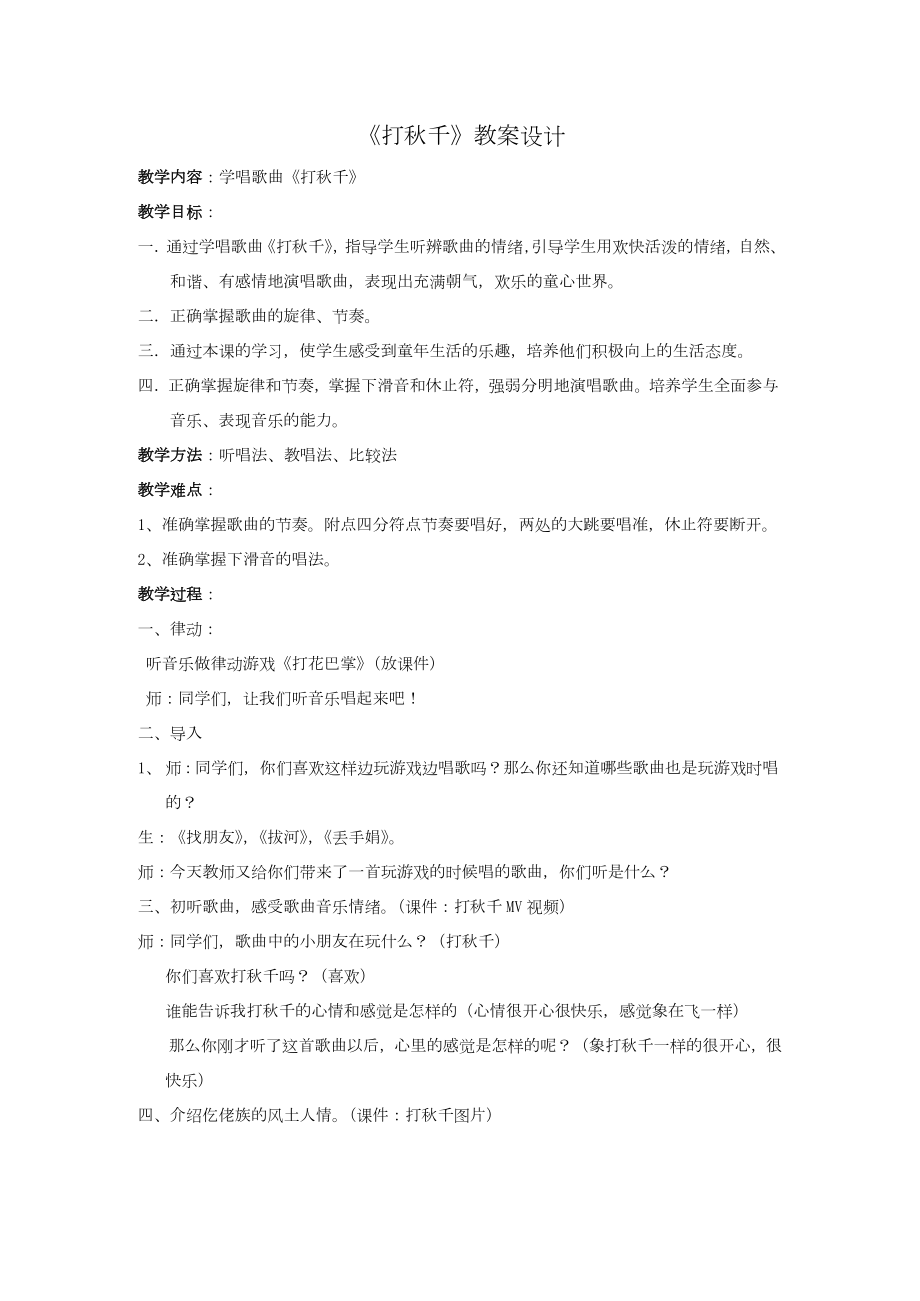 《打秋千》教案设计

教学内容：学唱歌曲《打秋千》

教学目标：

一. 通过学唱歌曲《打秋千》，指导学生听辨歌曲的情绪,引导学生用欢快活泼的情绪，自然、和谐、有感情地演唱歌曲，表现出充满朝气，欢乐的童心世界。

二. 正确掌握歌曲的旋律、节奏。

三. 通过本课的学习，使学生感受到童年生活的乐趣，培养他们积极向上的生活态度。

四. 正确掌握旋律和节奏，掌握下滑音和休止符，强弱分明地演唱歌曲。培养学生全面参与音乐、表现音乐的能力。

教学方法：听唱法、教唱法、比较法

教学难点：

1、准确掌握歌曲的节奏。附点四分符点节奏要唱好，两处的大跳要唱准，休止符要断开。

2、准确掌握下滑音的唱法。

教学过程：

一、律动：

听音乐做律动游戏《打花巴掌》（放课件）

师：同学们，让我们听音乐唱起来吧！

二、导入

1、 师：同学们，你们喜欢这样边玩游戏边唱歌吗？那么你还知道哪些歌曲也是玩游戏时唱的？

生：《找朋友》，《拔河》，《丢手娟》。

师：今天教师又给你们带来了一首玩游戏的时候唱的歌曲，你们听是什么？

三、初听歌曲，感受歌曲音乐情绪。（课件：打秋千 MV 视频）

师：同学们，歌曲中的小朋友在玩什么？（打秋千）

你们喜欢打秋千吗？（喜欢）

谁能告诉我打秋千的心情和感觉是怎样的（心情很开心很快乐，感觉象在飞一样）

那么你刚才听了这首歌曲以后，心里的感觉是怎样的呢？（象打秋千一样的很开心，很快乐）

四、介绍仡佬族的风土人情。（课件：打秋千图片）